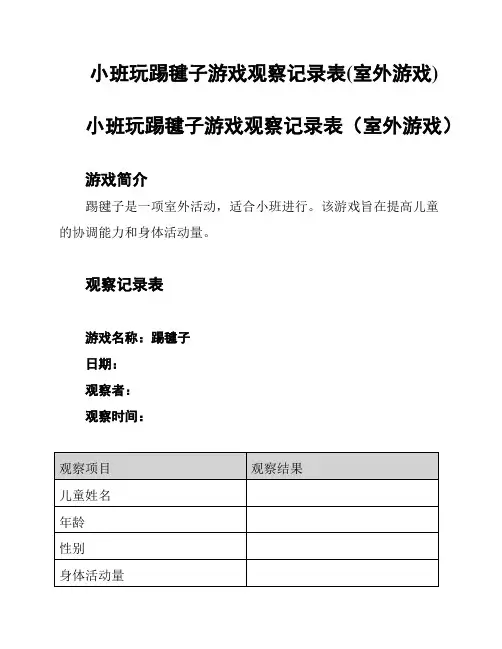 小班玩踢毽子游戏观察记录表(室外游戏)

小班玩踢毽子游戏观察记录表（室外游戏）

游戏简介

踢毽子是一项室外活动，适合小班进行。该游戏旨在提高儿童的协调能力和身体活动量。

观察记录表

游戏名称：踢毽子

日期：

观察者：

观察时间：

| 观察项目 | 观察结果 |
|---|---|
| 儿童姓名 | |
| 年龄 | |
| 性别 | |
| 身体活动量 | |